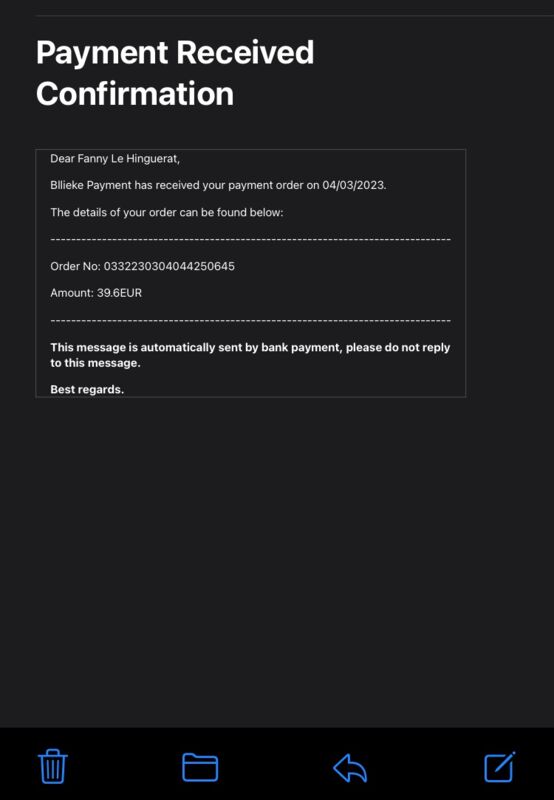 Payment Received Confirmation

Dear Fanny Le Hinguerat,

Bllieke Payment has received your payment order on 04/03/2023.

The details of your order can be found below:

--------------------------------------------------------------------------------

Order No: 0332230304044250645

Amount: 39.6EUR

--------------------------------------------------------------------------------

This message is automatically sent by bank payment, please do not reply to this message.

Best regards.